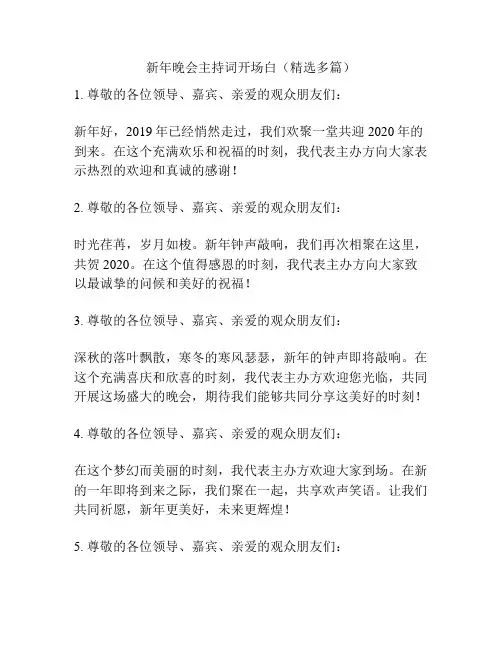 新年晚会主持词开场白（精选多篇）

1. 尊敬的各位领导、嘉宾、亲爱的观众朋友们：

新年好，2019 年已经悄然走过，我们欢聚一堂共迎 2020 年的到来。在这个充满欢乐和祝福的时刻，我代表主办方向大家表示热烈的欢迎和真诚的感谢！

2. 尊敬的各位领导、嘉宾、亲爱的观众朋友们：

时光荏苒，岁月如梭。新年钟声敲响，我们再次相聚在这里，共贺 2020。在这个值得感恩的时刻，我代表主办方向大家致以最诚挚的问候和美好的祝福！

3. 尊敬的各位领导、嘉宾、亲爱的观众朋友们：

深秋的落叶飘散，寒冬的寒风瑟瑟，新年的钟声即将敲响。在这个充满喜庆和欣喜的时刻，我代表主办方欢迎您光临，共同开展这场盛大的晚会，期待我们能够共同分享这美好的时刻！

4. 尊敬的各位领导、嘉宾、亲爱的观众朋友们：

在这个梦幻而美丽的时刻，我代表主办方欢迎大家到场。在新的一年即将到来之际，我们聚在一起，共享欢声笑语。让我们共同祈愿，新年更美好，未来更辉煌！

5. 尊敬的各位领导、嘉宾、亲爱的观众朋友们：